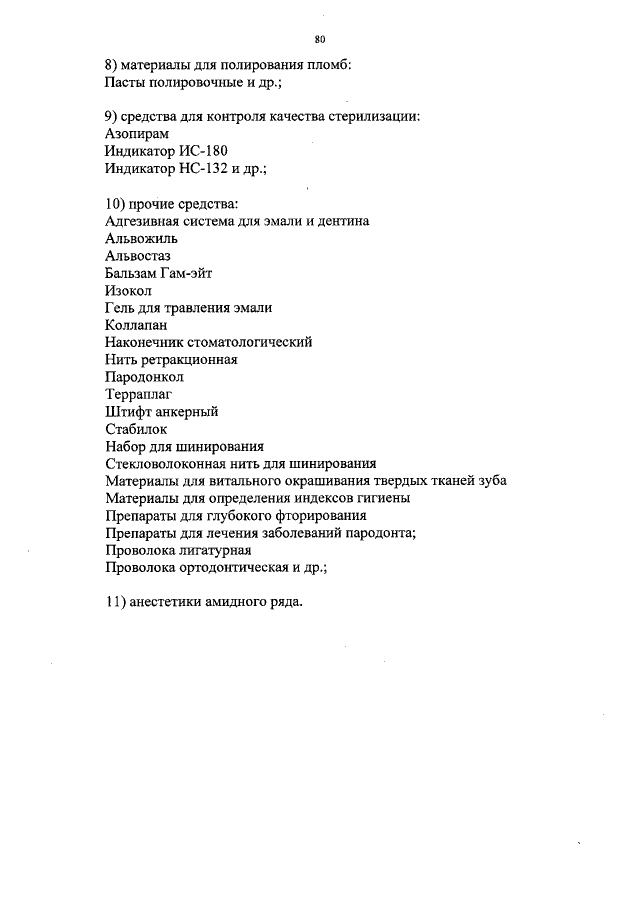 80

8) материалы для полирования пломб:
Пасты полировочные и др.;

9) средства для контроля качества стерилизации:
Азопирам
Индикатор ИС-180
Индикатор НС-132 и др.;

10) прочие средства:
Адгезивная система для эмали и дентина
Альвожиль
Альвостаз
Бальзам Гам-эйт
Изокол
Гель для травления эмали
Коллапан
Наконечник стоматологический
Нить ретракционная
Пародонкол
Терраплаг
Штифт анкерный
Стабилок
Набор для шинирования
Стекловолоконная нить для шинирования
Материалы для витального окрашивания твердых тканей зуба
Материалы для определения индексов гигиены
Препараты для глубокого фторирования
Препараты для лечения заболеваний пародонта;
Проволока лигатурная
Проволока ортодонтическая и др.;

11) анестетики амидного ряда.